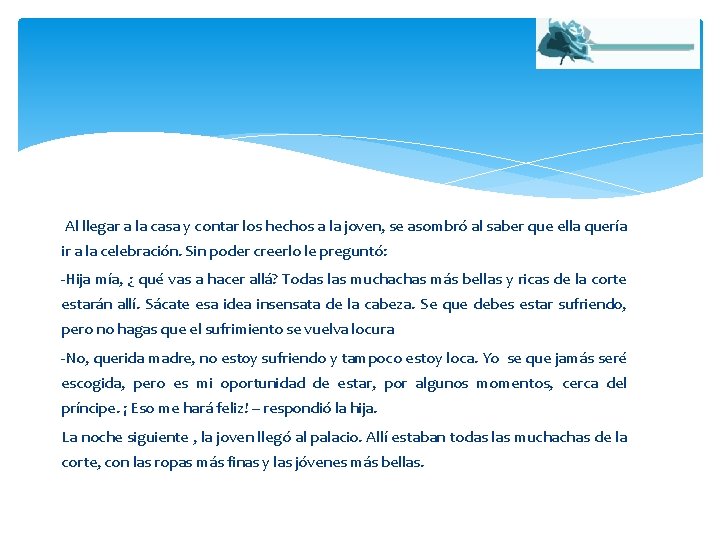 Al llegar a la casa y contar los hechos a la joven, se asombró al saber que ella quería ir a la celebración. Sin poder creerlo le preguntó:

-Hija mía, ¿ qué vas a hacer allá? Todas las muchachas más bellas y ricas de la corte estarán allí. Sácate esa idea insensata de la cabeza. Se que debes estar sufriendo, pero no hagas que el sufrimiento se vuelva locura

-No, querida madre, no estoy sufriendo y tampoco estoy loca. Yo se que jamás seré escogida, pero es mi oportunidad de estar, por algunos momentos, cerca del príncipe. ¡ Eso me hará feliz! – respondió la hija.

La noche siguiente , la joven llegó al palacio. Allí estaban todas las muchachas de la corte, con las ropas más finas y las jóvenes más bellas.